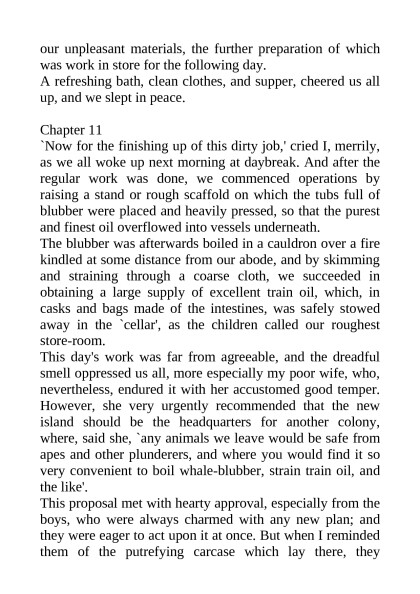 our unpleasant materials, the further preparation of which was work in store for the following day.
A refreshing bath, clean clothes, and supper, cheered us all up, and we slept in peace.

Chapter 11
`Now for the finishing up of this dirty job,' cried I, merrily, as we all woke up next morning at daybreak. And after the regular work was done, we commenced operations by raising a stand or rough scaffold on which the tubs full of blubber were placed and heavily pressed, so that the purest and finest oil overflowed into vessels underneath.
The blubber was afterwards boiled in a cauldron over a fire kindled at some distance from our abode, and by skimming and straining through a coarse cloth, we succeeded in obtaining a large supply of excellent train oil, which, in casks and bags made of the intestines, was safely stowed away in the `cellar', as the children called our roughest store-room.
This day's work was far from agreeable, and the dreadful smell oppressed us all, more especially my poor wife, who, nevertheless, endured it with her accustomed good temper. However, she very urgently recommended that the new island should be the headquarters for another colony, where, said she, `any animals we leave would be safe from apes and other plunderers, and where you would find it so very convenient to boil whale-blubber, strain train oil, and the like'.
This proposal met with hearty approval, especially from the boys, who were always charmed with any new plan; and they were eager to act upon it at once. But when I reminded them of the putrefying carcase which lay there, they